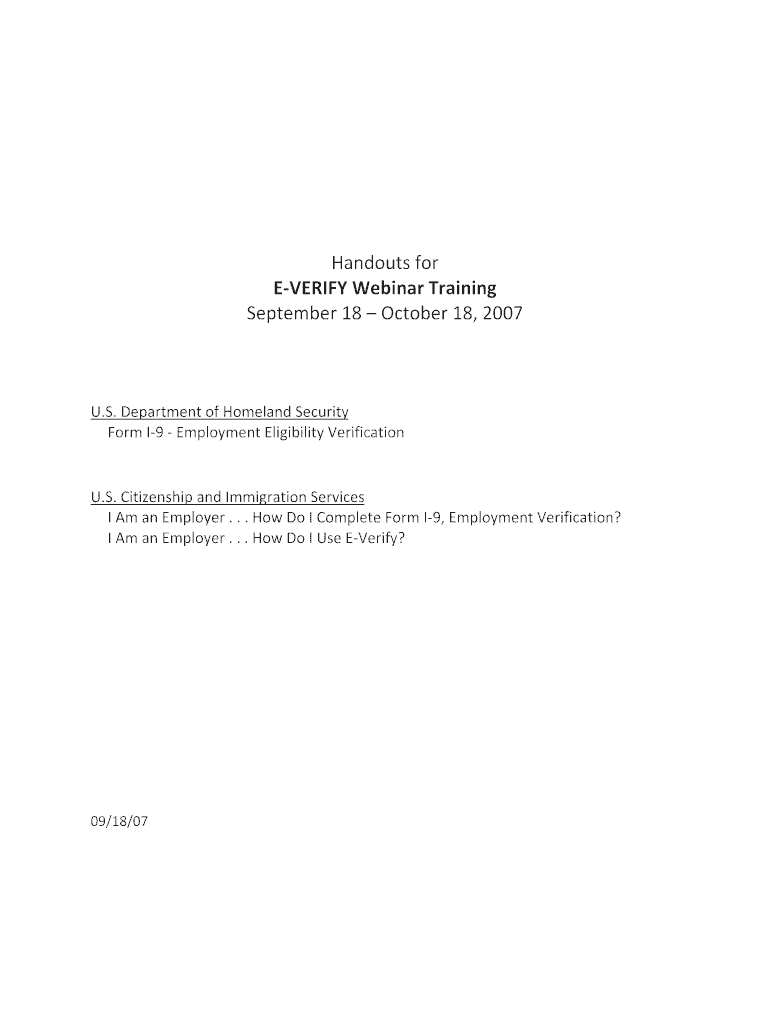 Handouts for
E-VERIFY Webinar Training
September 18 – October 18, 2007

U.S. Department of Homeland Security
Form I-9 - Employment Eligibility Verification

U.S. Citizenship and Immigration Services
I Am an Employer . . . How Do I Complete Form I-9, Employment Verification?
I Am an Employer . . . How Do I Use E-Verify?

09/18/07